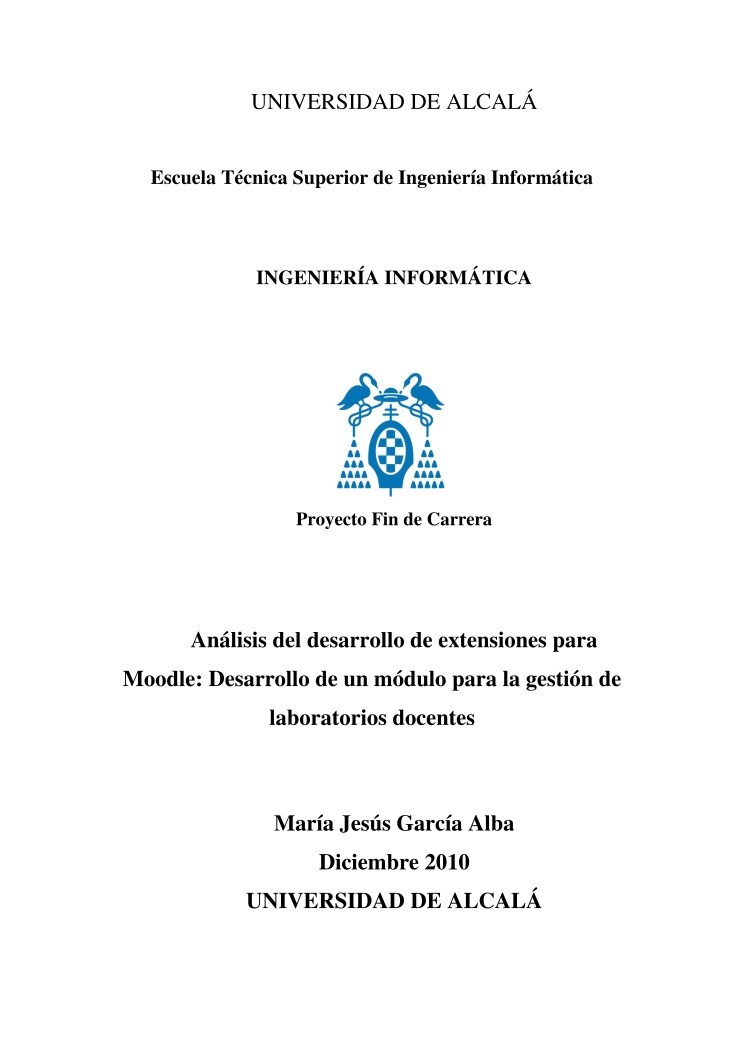 UNIVERSIDAD DE ALCALÁ

Escuela Técnica Superior de Ingeniería Informática

INGENIERÍA INFORMÁTICA

Proyecto Fin de Carrera

Análisis del desarrollo de extensiones para Moodle: Desarrollo de un módulo para la gestión de laboratorios docentes

María Jesús García Alba
Diciembre 2010
UNIVERSIDAD DE ALCALÁ